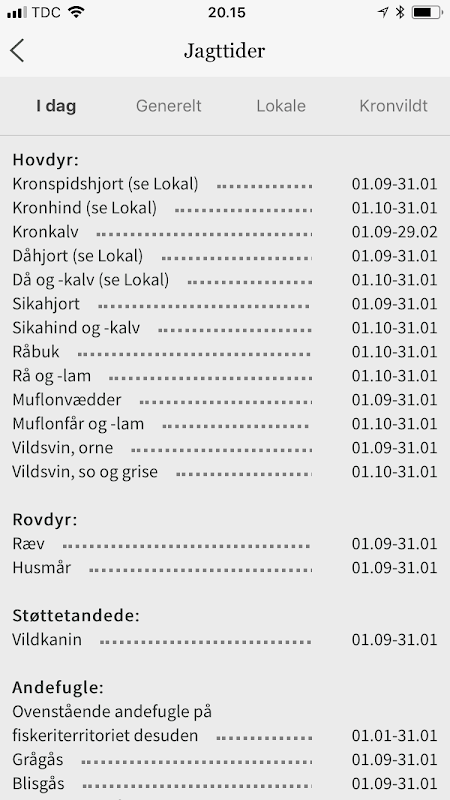 TDC 20.15

Jagttider

I dag Generelt Lokale Kronvildt

Hovdyr:
Kronspidshjort (se Lokal) 01.09-31.01
Kronhind (se Lokal) 01.10-31.01
Kronkalv 01.09-29.02
Dåhjort (se Lokal) 01.09-31.01
Då og -kalv (se Lokal) 01.10-31.01
Sikahjort 01.09-31.01
Sikahind og -kalv 01.10-31.01
Råbuk 01.10-31.01
Rå og -lam 01.10-31.01
Muflonvædder 01.09-31.01
Muflonfår og -lam 01.10-31.01
Vildsvin, orne 01.09-31.01
Vildsvin, so og grise 01.10-31.01

Rovdyr:
Ræv 01.09-31.01
Husmår 01.09-31.01

Støttetandede:
Vildkanin 01.09-31.01

Andefugle:
Ovenstående andefugle på fiskeriterritoriet desuden 01.01-31.01
Grågås 01.09-31.01
Blisgås 01.09-31.01